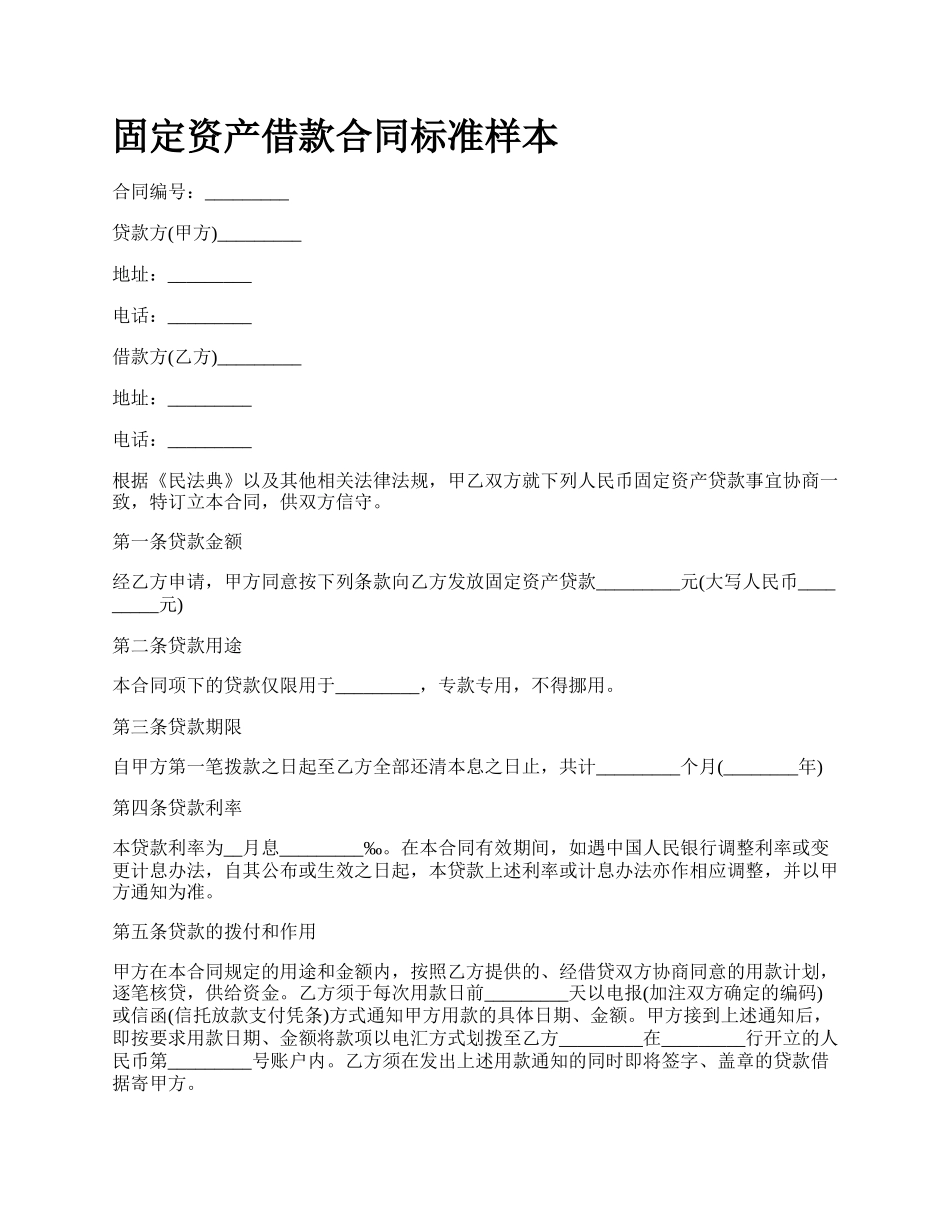 固定资产借款合同标准样本

合同编号：_________

贷款方(甲方)_________

地址：_________

电话：_________

借款方(乙方)_________

地址：_________

电话：_________

根据《民法典》以及其他相关法律法规，甲乙双方就下列人民币固定资产贷款事宜协商一致，特订立本合同，供双方信守。

第一条贷款金额

经乙方申请，甲方同意按下列条款向乙方发放固定资产贷款_________元(大写人民币_________元)

第二条贷款用途

本合同项下的贷款仅限用于_________，专款专用，不得挪用。

第三条贷款期限

自甲方第一笔拨款之日起至乙方全部还清本息之日止，共计_________个月(________年)

第四条贷款利率

本贷款利率为__月息_________‰。在本合同有效期间，如遇中国人民银行调整利率或变更计息办法，自其公布或生效之日起，本贷款上述利率或计息办法亦作相应调整，并以甲方通知为准。

第五条贷款的拨付和作用

甲方在本合同规定的用途和金额内，按照乙方提供的、经借贷双方协商同意的用款计划，逐笔核贷，供给资金。乙方须于每次用款日前_________天以电报(加注双方确定的编码)或信函(信托放款支付凭条)方式通知甲方用款的具体日期、金额。甲方接到上述通知后，即按要求用款日期、金额将款项以电汇方式划拨至乙方_________在_________行开立的人民币第_________号账户内。乙方须在发出上述用款通知的同时即将签字、盖章的贷款借据寄甲方。